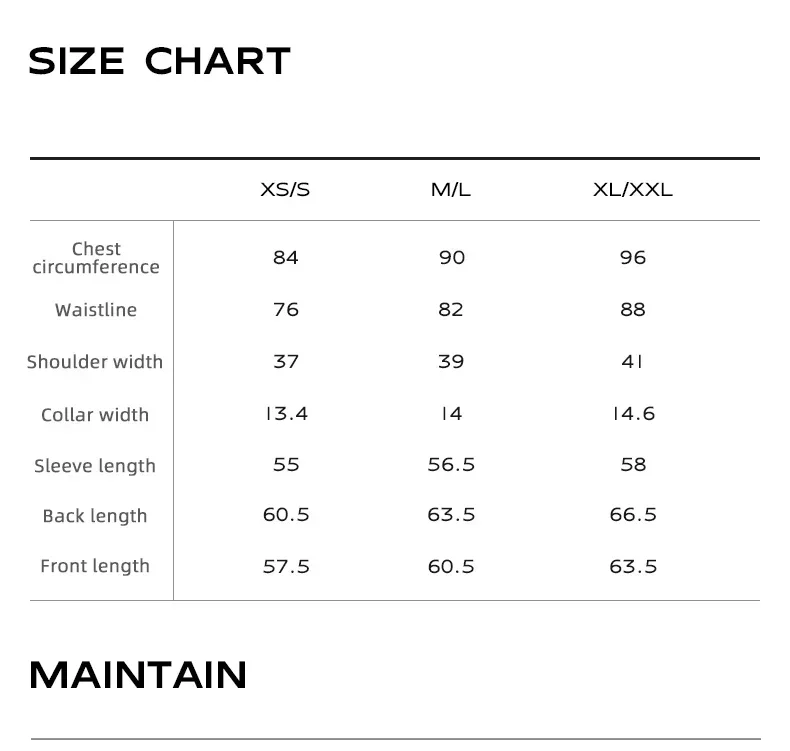 SIZE CHART

|  | XS/S | M/L | XL/XXL |
|---|---|---|---|
| Chest circumference | 84 | 90 | 96 |
| Waistline | 76 | 82 | 88 |
| Shoulder width | 37 | 39 | 41 |
| Collar width | 13.4 | 14 | 14.6 |
| Sleeve length | 55 | 56.5 | 58 |
| Back length | 60.5 | 63.5 | 66.5 |
| Front length | 57.5 | 60.5 | 63.5 |

MAINTAIN